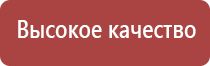 Высокое качество